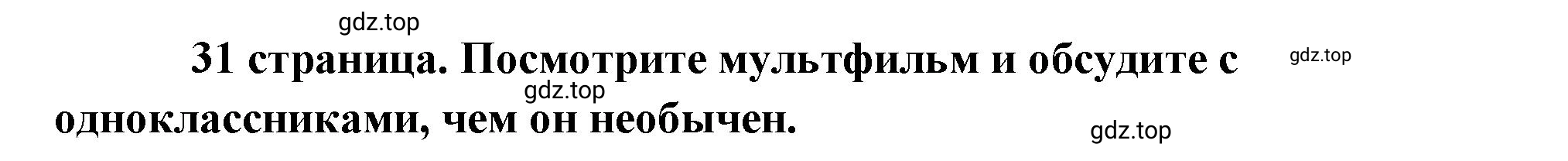 gdz.top

31 страница. Посмотрите мультфильм и обсудите с одноклассниками, чем он необычен.

gdz.top

gdz.top

gdz.top